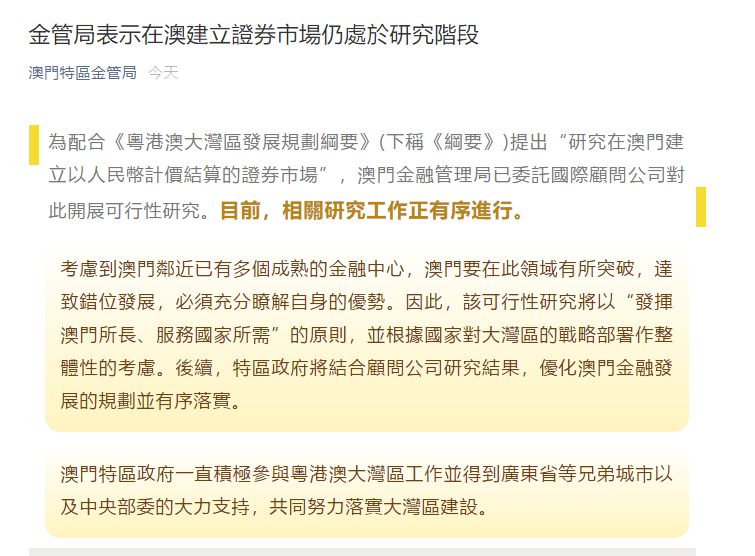 金管局表示在澳建立證券市場仍處於研究階段

澳門特區金管局 今天

為配合《粵港澳大灣區發展規劃綱要》(下稱《綱要》)提出“研究在澳門建立以人民幣計價結算的證券市場”，澳門金融管理局已委託國際顧問公司對此開展可行性研究。目前，相關研究工作正有序進行。

考慮到澳門鄰近已有多個成熟的金融中心，澳門要在此領域有所突破，達致錯位發展，必須充分瞭解自身的優勢。因此，該可行性研究將以“發揮澳門所長、服務國家所需”的原則，並根據國家對大灣區的戰略部署作整體性的考慮。後續，特區政府將結合顧問公司研究結果，優化澳門金融發展的規劃並有序落實。

澳門特區政府一直積極參與粵港澳大灣區工作並得到廣東省等兄弟城市以及中央部委的大力支持，共同努力落實大灣區建設。